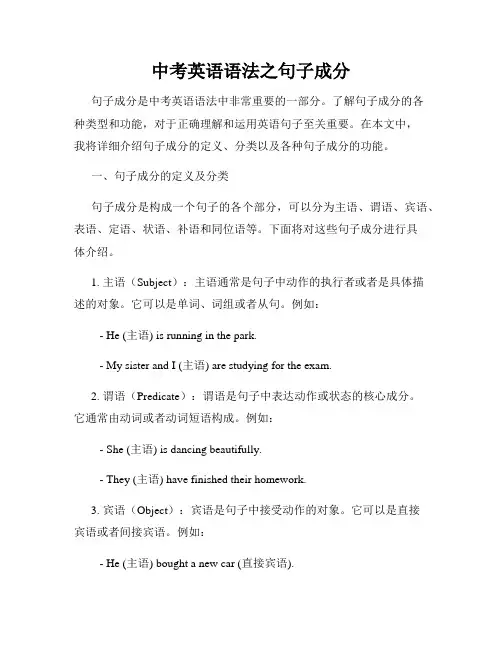 中考英语语法之句子成分

句子成分是中考英语语法中非常重要的一部分。了解句子成分的各种类型和功能，对于正确理解和运用英语句子至关重要。在本文中，我将详细介绍句子成分的定义、分类以及各种句子成分的功能。

一、句子成分的定义及分类

句子成分是构成一个句子的各个部分，可以分为主语、谓语、宾语、表语、定语、状语、补语和同位语等。下面将对这些句子成分进行具体介绍。

1. 主语（Subject）：主语通常是句子中动作的执行者或者是具体描述的对象。它可以是单词、词组或者从句。例如：

- He (主语) is running in the park.

- My sister and I (主语) are studying for the exam.

2. 谓语（Predicate）：谓语是句子中表达动作或状态的核心成分。它通常由动词或者动词短语构成。例如：

- She (主语) is dancing beautifully.

- They (主语) have finished their homework.

3. 宾语（Object）：宾语是句子中接受动作的对象。它可以是直接宾语或者间接宾语。例如：

- He (主语) bought a new car (直接宾语).